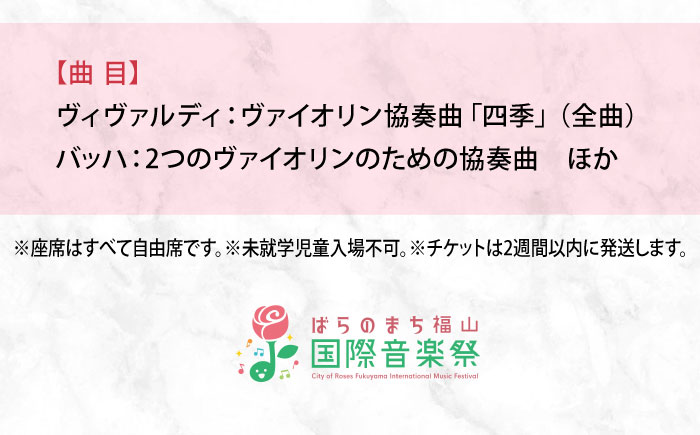 【曲 目】
ヴィヴァルディ：ヴァイオリン協奏曲「四季」（全曲）
バッハ：2つのヴァイオリンのための協奏曲　ほか

※座席はすべて自由席です。※未就学児童入場不可。※チケットは2週間以内に発送します。

ばらのまち福山
国際音楽祭
City of Roses Fukuyama International Music Festival